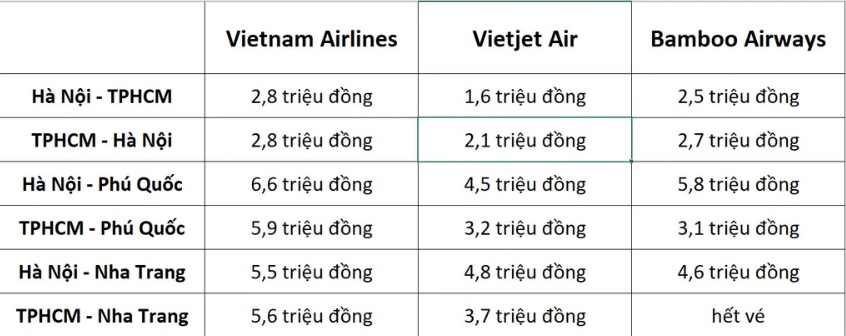 | | Vietnam Airlines | Vietjet Air | Bamboo Airways |
|---|---|---|---|
| Hà Nội - TPHCM | 2,8 triệu đồng | 1,6 triệu đồng | 2,5 triệu đồng |
| TPHCM - Hà Nội | 2,8 triệu đồng | 2,1 triệu đồng | 2,7 triệu đồng |
| Hà Nội - Phú Quốc | 6,6 triệu đồng | 4,5 triệu đồng | 5,8 triệu đồng |
| TPHCM - Phú Quốc | 5,9 triệu đồng | 3,2 triệu đồng | 3,1 triệu đồng |
| Hà Nội - Nha Trang | 5,5 triệu đồng | 4,8 triệu đồng | 4,6 triệu đồng |
| TPHCM - Nha Trang | 5,6 triệu đồng | 3,7 triệu đồng | hết vé |